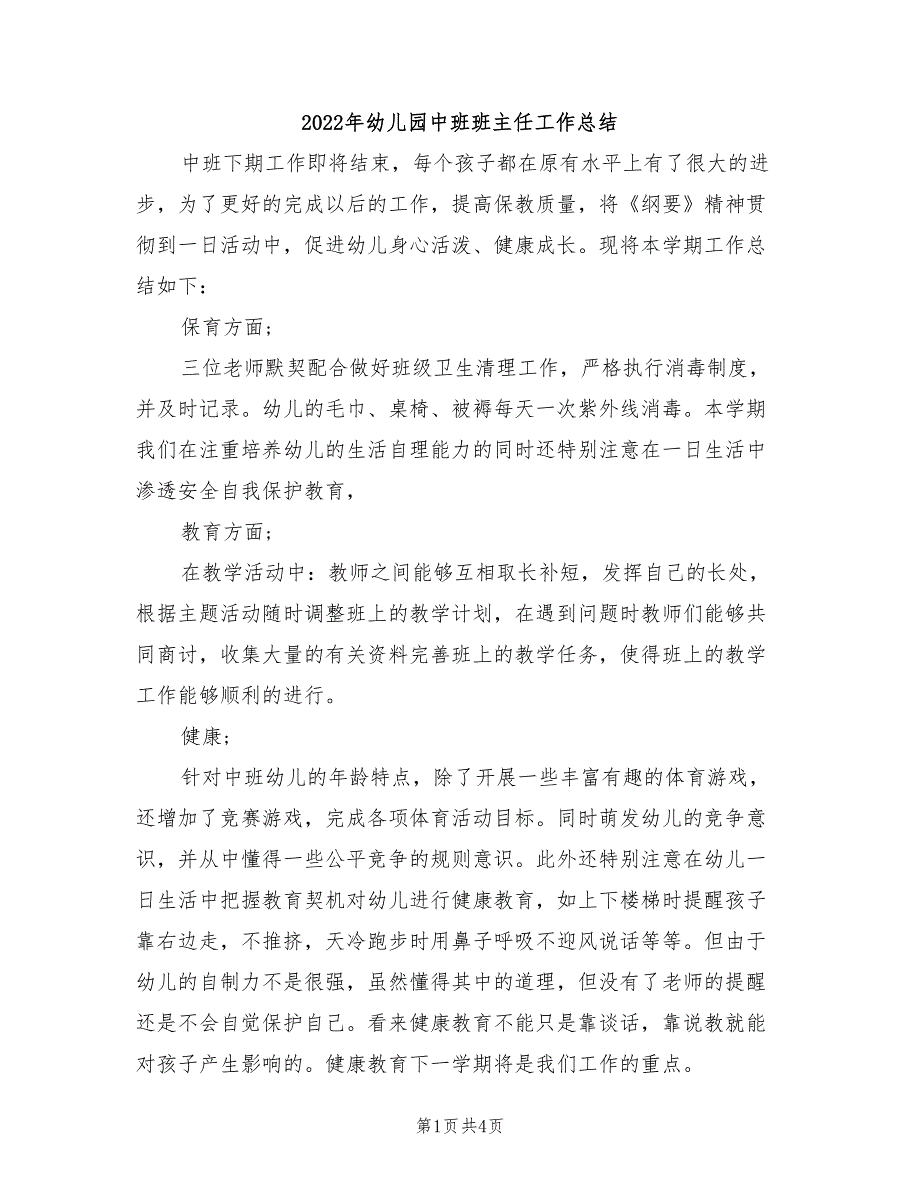 2022年幼儿园中班班主任工作总结

中班下期工作即将结束，每个孩子都在原有水平上有了很大的进步，为了更好的完成以后的工作，提高保教质量，将《纲要》精神贯彻到一日活动中，促进幼儿身心活泼、健康成长。现将本学期工作总结如下：

保育方面；

三位老师默契配合做好班级卫生清理工作，严格执行消毒制度，并及时记录。幼儿的毛巾、桌椅、被褥每天一次紫外线消毒。本学期我们在注重培养幼儿的生活自理能力的同时还特别注意在一日生活中渗透安全自我保护教育，

教育方面；

在教学活动中：教师之间能够互相取长补短，发挥自己的长处，根据主题活动随时调整班上的教学计划，在遇到问题时教师们能够共同商讨，收集大量的有关资料完善班上的教学任务，使得班上的教学工作能够顺利的进行。

健康；

针对中班幼儿的年龄特点，除了开展一些丰富有趣的体育游戏，还增加了竞赛游戏，完成各项体育活动目标。同时萌发幼儿的竞争意识，并从中懂得一些公平竞争的规则意识。此外还特别注意在幼儿一日生活中把握教育契机对幼儿进行健康教育，如上下楼梯时提醒孩子靠右边走，不推挤，天冷跑步时用鼻子呼吸不迎风说话等等。但由于幼儿的自制力不是很强，虽然懂得其中的道理，但没有了老师的提醒还是不会自觉保护自己。看来健康教育不能只是靠谈话，靠说教就能对孩子产生影响的。健康教育下一学期将是我们工作的重点。

第1页 共4页